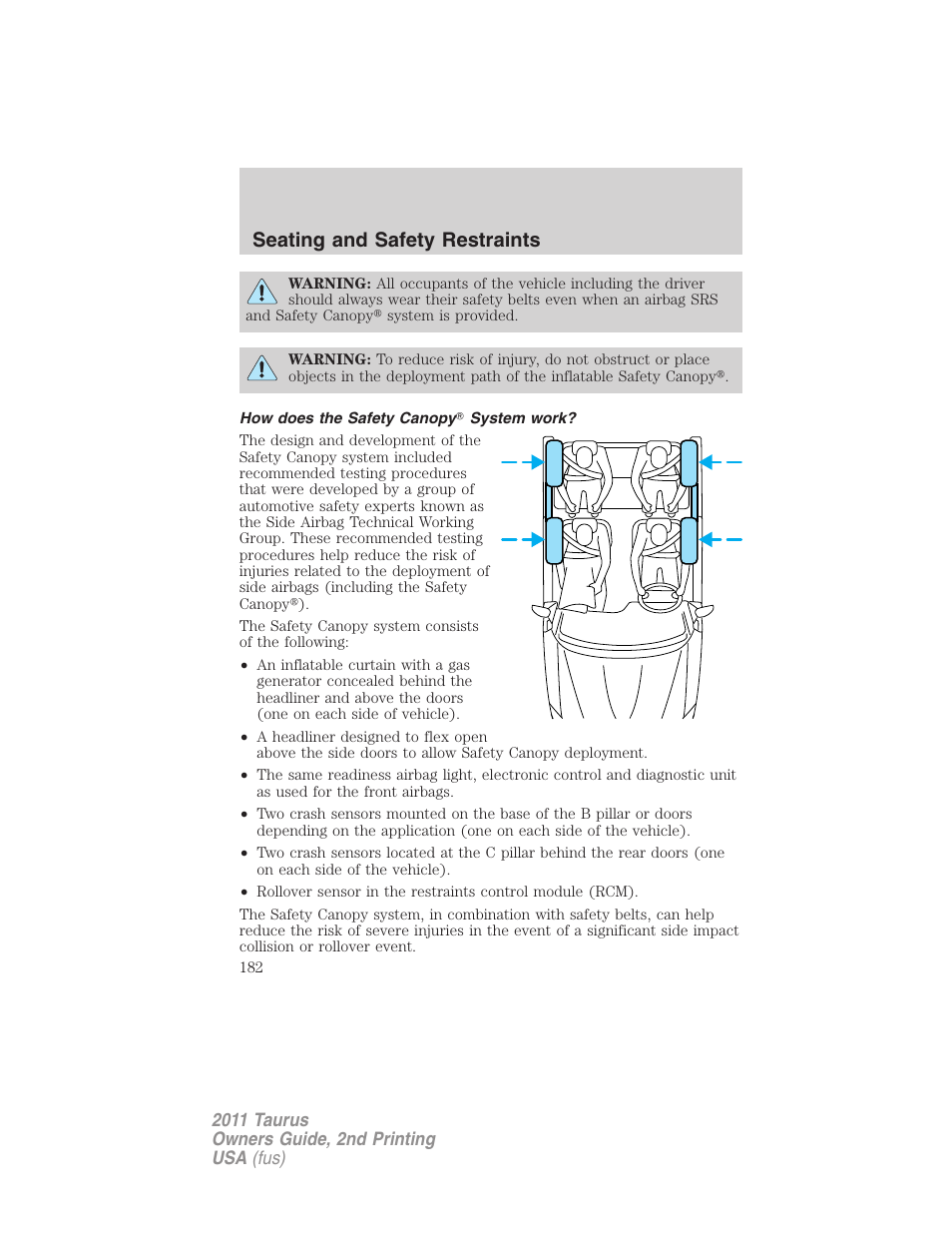 Seating and Safety Restraints

WARNING: All occupants of the vehicle including the driver should always wear their safety belts even when an airbag SRS and Safety Canopy® system is provided.

WARNING: To reduce risk of injury, do not obstruct or place objects in the deployment path of the inflatable Safety Canopy®.

How does the Safety Canopy® System work?

The design and development of the Safety Canopy system included recommended testing procedures that were developed by a group of automotive safety experts known as the Side Airbag Technical Working Group. These recommended testing procedures help reduce the risk of injuries related to the deployment of side airbags (including the Safety Canopy®).

The Safety Canopy system consists of the following:

• An inflatable curtain with a gas generator concealed behind the headliner and above the doors (one on each side of vehicle).
• A headliner designed to flex open above the side doors to allow Safety Canopy deployment.
• The same readiness airbag light, electronic control and diagnostic unit as used for the front airbags.
• Two crash sensors mounted on the base of the B pillar or doors depending on the application (one on each side of the vehicle).
• Two crash sensors located at the C pillar behind the rear doors (one on each side of the vehicle).
• Rollover sensor in the restraints control module (RCM).

The Safety Canopy system, in combination with safety belts, can help reduce the risk of severe injuries in the event of a significant side impact collision or rollover event.

182

2011 Taurus
Owners Guide, 2nd Printing
USA (fus)